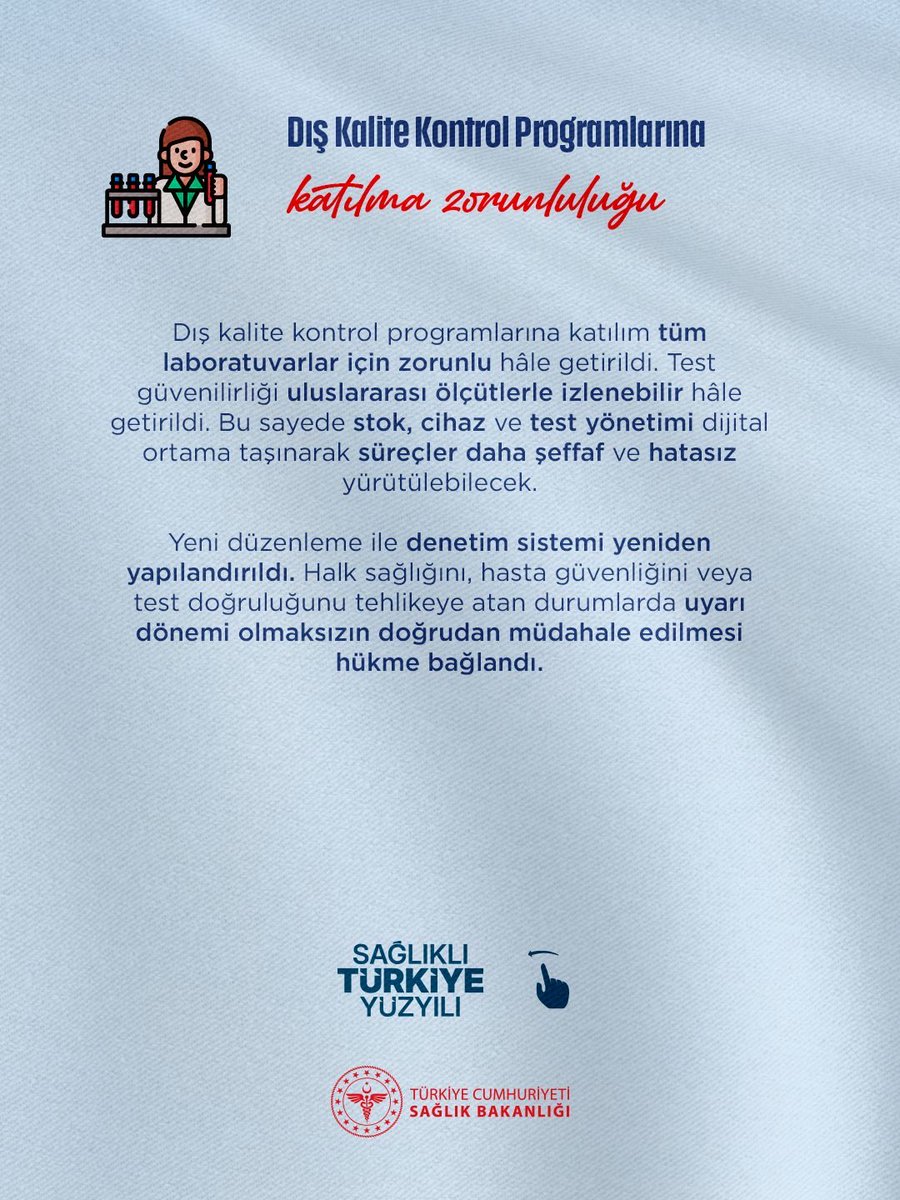 Dış Kalite Kontrol Programlarına

katılma zorunluluğu

Dış kalite kontrol programlarına katılım tüm laboratuvarlar için zorunlu hâle getirildi. Test güvenilirliği uluslararası ölçütlerle izlenebilir hâle getirildi. Bu sayede stok, cihaz ve test yönetimi dijital ortama taşınarak süreçler daha şeffaf ve hatasız yürütülebilecek.

Yeni düzenleme ile denetim sistemi yeniden yapılandırıldı. Halk sağlığını, hasta güvenliğini veya test doğruluğunu tehlikeye atan durumlarda uyarı dönemi olmaksızın doğrudan müdahale edilmesi hükme bağlandı.

SAĞLIKLI
TÜRKİYE
YÜZYILI

TÜRKİYE CUMHURİYETİ
SAĞLIK BAKANLIĞI